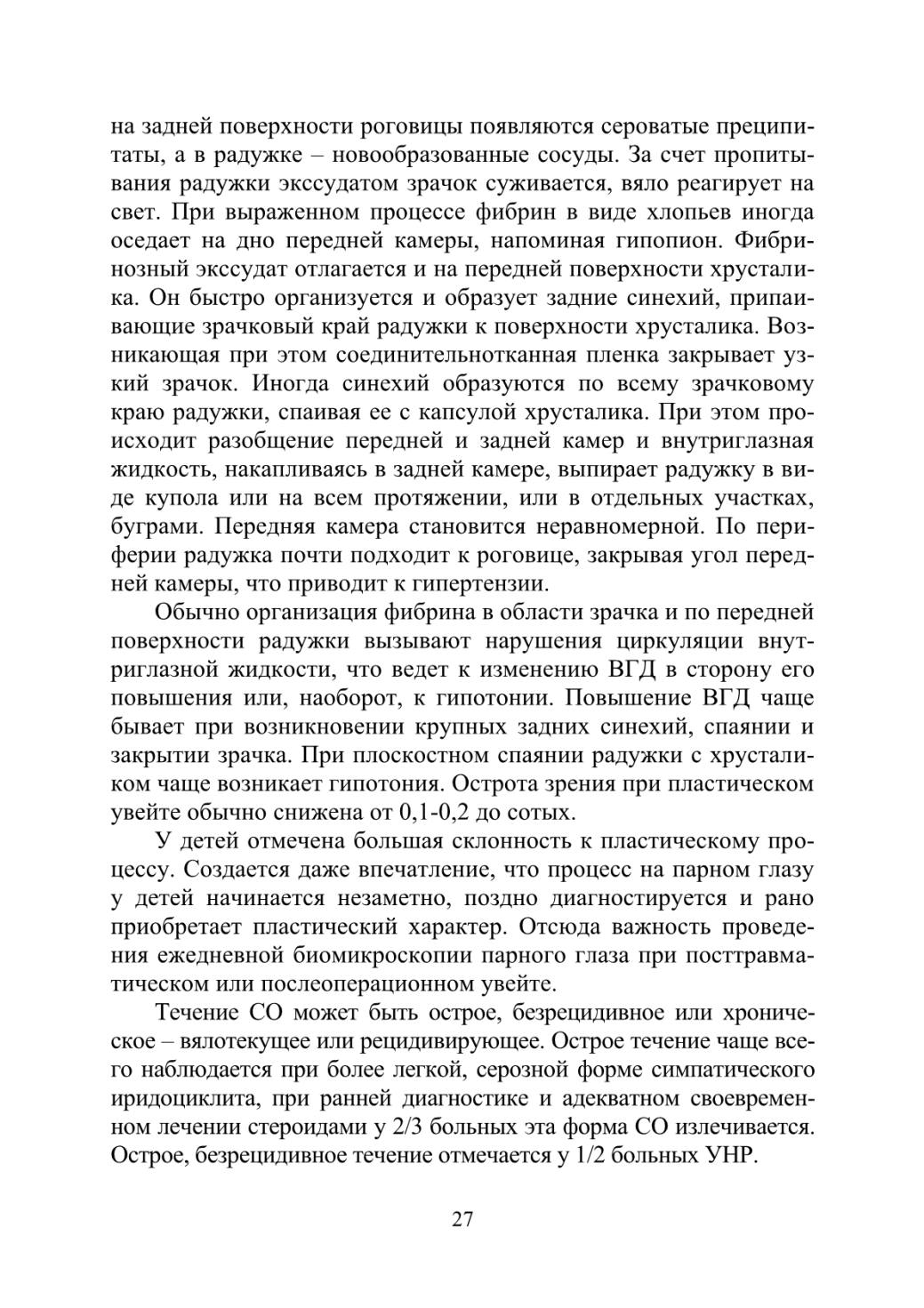 на задней поверхности роговицы появляются сероватые преципитаты, а в радужке – новообразованные сосуды. За счет пропитывания радужки экссудатом зрачок суживается, вяло реагирует на свет. При выраженном процессе фибрин в виде хлопьев иногда оседает на дно передней камеры, напоминая гипопион. Фибринозный экссудат отлагается и на передней поверхности хрусталика. Он быстро организуется и образует задние синехий, припаивающие зрачковый край радужки к поверхности хрусталика. Возникающая при этом соединительнотканная пленка закрывает узкий зрачок. Иногда синехий образуются по всему зрачковому краю радужки, спаивая ее с капсулой хрусталика. При этом происходит разобщение передней и задней камер и внутриглазная жидкость, накапливаясь в задней камере, выпирает радужку в виде купола или на всем протяжении, или в отдельных участках, буграми. Передняя камера становится неравномерной. По периферии радужка почти подходит к роговице, закрывая угол передней камеры, что приводит к гипертензии.

Обычно организация фибрина в области зрачка и по передней поверхности радужки вызывают нарушения циркуляции внутриглазной жидкости, что ведет к изменению ВГД в сторону его повышения или, наоборот, к гипотонии. Повышение ВГД чаще бывает при возникновении крупных задних синехий, спаянии и закрытии зрачка. При плоскостном спаянии радужки с хрусталиком чаще возникает гипотония. Острота зрения при пластическом увейте обычно снижена от 0,1-0,2 до сотых.

У детей отмечена большая склонность к пластическому процессу. Создается даже впечатление, что процесс на парном глазу у детей начинается незаметно, поздно диагностируется и рано приобретает пластический характер. Отсюда важность проведения ежедневной биомикроскопии парного глаза при посттравматическом или послеоперационном увейте.

Течение СО может быть острое, безрецидивное или хроническое – вялотекущее или рецидивирующее. Острое течение чаще всего наблюдается при более легкой, серозной форме симпатического иридоциклита, при ранней диагностике и адекватном своевременном лечении стероидами у 2/3 больных эта форма СО излечивается. Острое, безрецидивное течение отмечается у 1/2 больных УНР.

27